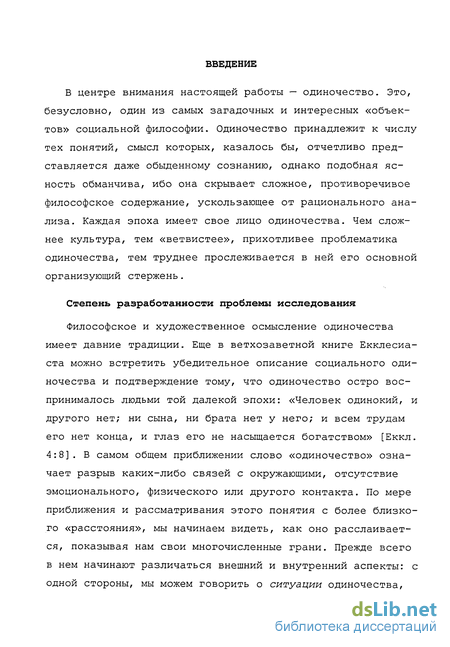 ВВЕДЕНИЕ

В центре внимания настоящей работы — одиночество. Это, безусловно, один из самых загадочных и интересных «объектов» социальной философии. Одиночество принадлежит к числу тех понятий, смысл которых, казалось бы, отчетливо представляется даже обыденному сознанию, однако подобная ясность обманчива, ибо она скрывает сложное, противоречивое философское содержание, ускользающее от рационального анализа. Каждая эпоха имеет свое лицо одиночества. Чем сложнее культура, тем «ветвистее», прихотливее проблематика одиночества, тем труднее прослеживается в ней его основной организующий стержень.

Степень разработанности проблемы исследования

Философское и художественное осмысление одиночества имеет давние традиции. Еще в ветхозаветной книге Екклесиаста можно встретить убедительное описание социального одиночества и подтверждение тому, что одиночество остро воспринималось людьми той далекой эпохи: «Человек одинокий, и другого нет; ни сына, ни брата нет у него; и всем трудам его нет конца, и глаз его не насыщается богатством» [Еккл. 4:8]. В самом общем приближении слово «одиночество» означает разрыв каких-либо связей с окружающими, отсутствие эмоционального, физического или другого контакта. По мере приближения и рассматривания этого понятия с более близкого «расстояния», мы начинаем видеть, как оно расслаивается, показывая нам свои многочисленные грани. Прежде всего в нем начинают различаться внешний и внутренний аспекты: с одной стороны, мы можем говорить о ситуации одиночества,

dsLib.net
библиотека диссертаций